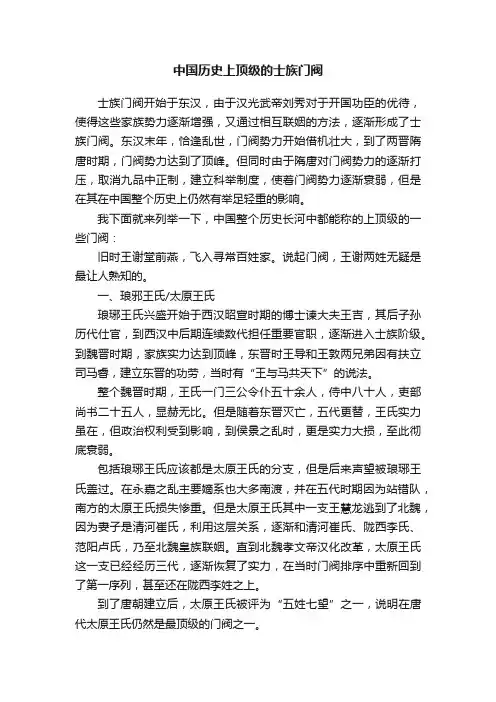 中国历史上顶级的士族门阀

士族门阀开始于东汉，由于汉光武帝刘秀对于开国功臣的优待，使得这些家族势力逐渐增强，又通过相互联姻的方法，逐渐形成了士族门阀。东汉末年，恰逢乱世，门阀势力开始借机壮大，到了两晋隋唐时期，门阀势力达到了顶峰。但同时由于隋唐对门阀势力的逐渐打压，取消九品中正制，建立科举制度，使着门阀势力逐渐衰弱，但是在其在中国整个历史上仍然有举足轻重的影响。

我下面就来列举一下，中国整个历史长河中都能称的上顶级的一些门阀：

旧时王谢堂前燕，飞入寻常百姓家。说起门阀，王谢两姓无疑是最让人熟知的。

一、琅邪王氏/太原王氏

琅琊王氏兴盛开始于西汉昭宣时期的博士谏大夫王吉，其后子孙历代仕官，到西汉中后期连续数代担任重要官职，逐渐进入士族阶级。到魏晋时期，家族实力达到顶峰，东晋时王导和王敦两兄弟因有扶立司马睿，建立东晋的功劳，当时有“王与马共天下”的说法。

整个魏晋时期，王氏一门三公令仆五十余人，侍中八十人，吏部尚书二十五人，显赫无比。但是随着东晋灭亡，五代更替，王氏实力虽在，但政治权利受到影响，到侯景之乱时，更是实力大损，至此彻底衰弱。

包括琅琊王氏应该都是太原王氏的分支，但是后来声望被琅琊王氏盖过。在永嘉之乱主要嫡系也大多南渡，并在五代时期因为站错队，南方的太原王氏损失惨重。但是太原王氏其中一支王慧龙逃到了北魏，因为妻子是清河崔氏，利用这层关系，逐渐和清河崔氏、陇西李氏、范阳卢氏，乃至北魏皇族联姻。直到北魏孝文帝汉化改革，太原王氏这一支已经经历三代，逐渐恢复了实力，在当时门阀排序中重新回到了第一序列，甚至还在陇西李姓之上。

到了唐朝建立后，太原王氏被评为“五姓七望”之一，说明在唐代太原王氏仍然是最顶级的门阀之一。